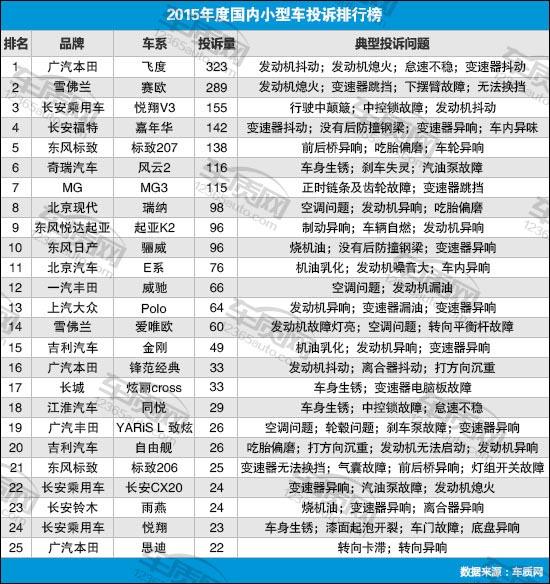 2015年度国内小型车投诉排行榜

| 排名 | 品牌 | 车系 | 投诉量 | 典型投诉问题 |
|---|---|---|---|---|
| 1 | 广汽本田 | 飞度 | 323 | 发动机抖动；发动机熄火；怠速不稳；变速器抖动 |
| 2 | 雪佛兰 | 赛欧 | 289 | 发动机熄火；变速器跳挡；下摆臂故障；无法换挡 |
| 3 | 长安乘用车 | 悦翔V3 | 155 | 行驶中颠簸；中控锁故障；发动机抖动 |
| 4 | 长安福特 | 嘉年华 | 142 | 变速器抖动；没有后防撞钢梁；变速器异响；车内异味 |
| 5 | 东风标致 | 标致207 | 138 | 前后桥异响；吃胎偏磨；车轮异响 |
| 6 | 奇瑞汽车 | 风云2 | 116 | 车身生锈；刹车失灵；汽油泵故障 |
| 7 | MG | MG3 | 115 | 正时链条及齿轮故障；变速器跳挡 |
| 8 | 北京现代 | 瑞纳 | 98 | 空调问题；发动机异响；吃胎偏磨 |
| 9 | 东风悦达起亚 | 起亚K2 | 96 | 制动异响；车辆自燃；发动机异响 |
| 10 | 东风日产 | 骊威 | 96 | 烧机油；没有后防撞钢梁；变速器异响 |
| 11 | 北京汽车 | E系 | 76 | 机油乳化；发动机噪音大；车内异响 |
| 12 | 一汽丰田 | 威驰 | 66 | 空调问题；发动机漏油 |
| 13 | 上汽大众 | Polo | 64 | 发动机异响；变速器漏油；变速器异响 |
| 14 | 雪佛兰 | 爱唯欧 | 60 | 发动机故障灯亮；空调问题；转向平衡杆故障 |
| 15 | 吉利汽车 | 金刚 | 49 | 机油乳化；发动机异响；变速器异响 |
| 16 | 广汽本田 | 锋范经典 | 33 | 发动机抖动；离合器抖动；打方向沉重 |
| 17 | 长城 | 炫丽cross | 33 | 车身生锈；变速器电脑板故障 |
| 18 | 江淮汽车 | 同悦 | 29 | 车身生锈；中控锁故障；怠速不稳 |
| 19 | 广汽丰田 | YARiS L 致炫 | 26 | 空调问题；轮毂问题；刹车泵故障；变速器异响 |
| 20 | 吉利汽车 | 自由舰 | 26 | 吃胎偏磨；打方向沉重；发动机无法启动；发动机异响 |
| 21 | 东风标致 | 标致206 | 25 | 变速器无法换挡；气囊故障；前后桥异响；灯组开关故障 |
| 22 | 长安乘用车 | 长安CX20 | 24 | 变速器异响；汽油泵故障；发动机熄火 |
| 23 | 长安铃木 | 雨燕 | 24 | 烧机油；变速器异响；离合器异响 |
| 24 | 长安乘用车 | 悦翔 | 23 | 车身生锈；漆面起泡开裂；车门故障；底盘异响 |
| 25 | 广汽本田 | 思迪 | 22 | 转向卡滞；转向异响 |

数据来源：车质网